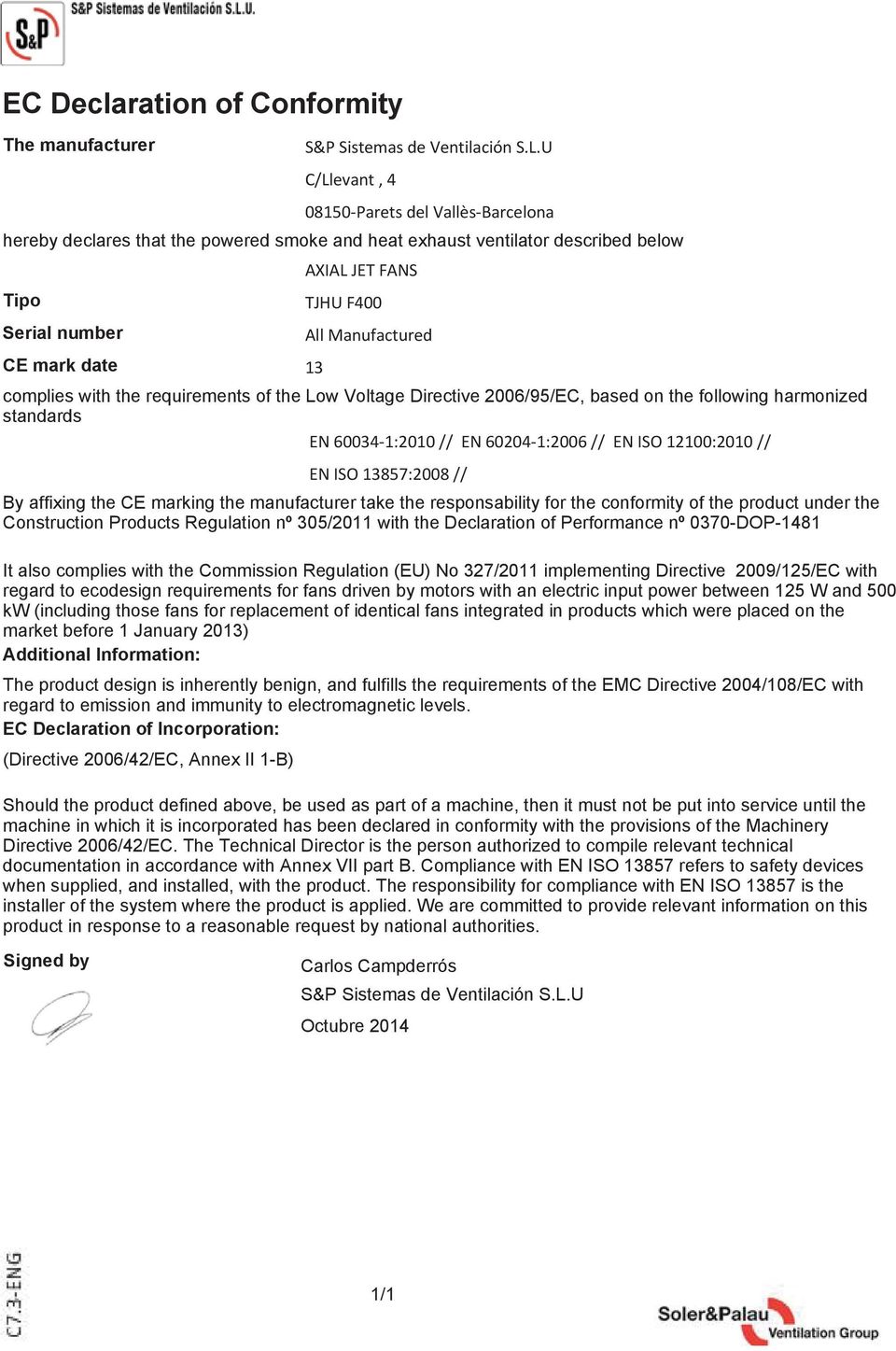 S&P S&P Sistemas de Ventilación S.L.U.

EC Declaration of Conformity

The manufacturer S&P Sistemas de Ventilación S.L.U

C/Llevant , 4

08150-Parets del Vallès-Barcelona

hereby declares that the powered smoke and heat exhaust ventilator described below

AXIAL JET FANS

Tipo TJHU F400

Serial number All Manufactured

CE mark date 13

complies with the requirements of the Low Voltage Directive 2006/95/EC, based on the following harmonized standards

EN 60034-1:2010 // EN 60204-1:2006 // EN ISO 12100:2010 //

EN ISO 13857:2008 //

By affixing the CE marking the manufacturer take the responsability for the conformity of the product under the Construction Products Regulation nº 305/2011 with the Declaration of Performance nº 0370-DOP-1481

It also complies with the Commission Regulation (EU) No 327/2011 implementing Directive 2009/125/EC with regard to ecodesign requirements for fans driven by motors with an electric input power between 125 W and 500 kW (including those fans for replacement of identical fans integrated in products which were placed on the market before 1 January 2013)

Additional Information:

The product design is inherently benign, and fulfills the requirements of the EMC Directive 2004/108/EC with regard to emission and immunity to electromagnetic levels.

EC Declaration of Incorporation:

(Directive 2006/42/EC, Annex II 1-B)

Should the product defined above, be used as part of a machine, then it must not be put into service until the machine in which it is incorporated has been declared in conformity with the provisions of the Machinery Directive 2006/42/EC. The Technical Director is the person authorized to compile relevant technical documentation in accordance with Annex VII part B. Compliance with EN ISO 13857 refers to safety devices when supplied, and installed, with the product. The responsibility for compliance with EN ISO 13857 is the installer of the system where the product is applied. We are committed to provide relevant information on this product in response to a reasonable request by national authorities.

Signed by

Carlos Campderrós

S&P Sistemas de Ventilación S.L.U

Octubre 2014

C7.3-ENG

1/1

Soler&Palau Ventilation Group